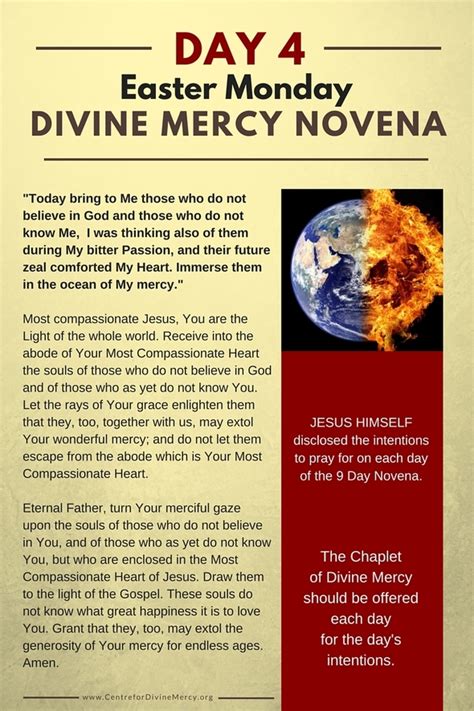 DAY 4
Easter Monday
DIVINE MERCY NOVENA

"Today bring to Me those who do not believe in God and those who do not know Me, I was thinking also of them during My bitter Passion, and their future zeal comforted My Heart. Immerse them in the ocean of My mercy."

Most compassionate Jesus, You are the Light of the whole world. Receive into the abode of Your Most Compassionate Heart the souls of those who do not believe in God and of those who as yet do not know You. Let the rays of Your grace enlighten them that they, too, together with us, may extol Your wonderful mercy; and do not let them escape from the abode which is Your Most Compassionate Heart.

Eternal Father, turn Your merciful gaze upon the souls of those who do not believe in You, and of those who as yet do not know You, but who are enclosed in the Most Compassionate Heart of Jesus. Draw them to the light of the Gospel. These souls do not know what great happiness it is to love You. Grant that they, too, may extol the generosity of Your mercy for endless ages. Amen.

www.CentreforDivineMercy.org

JESUS HIMSELF disclosed the intentions to pray for on each day of the 9 Day Novena.

The Chaplet of Divine Mercy should be offered each day for the day's intentions.